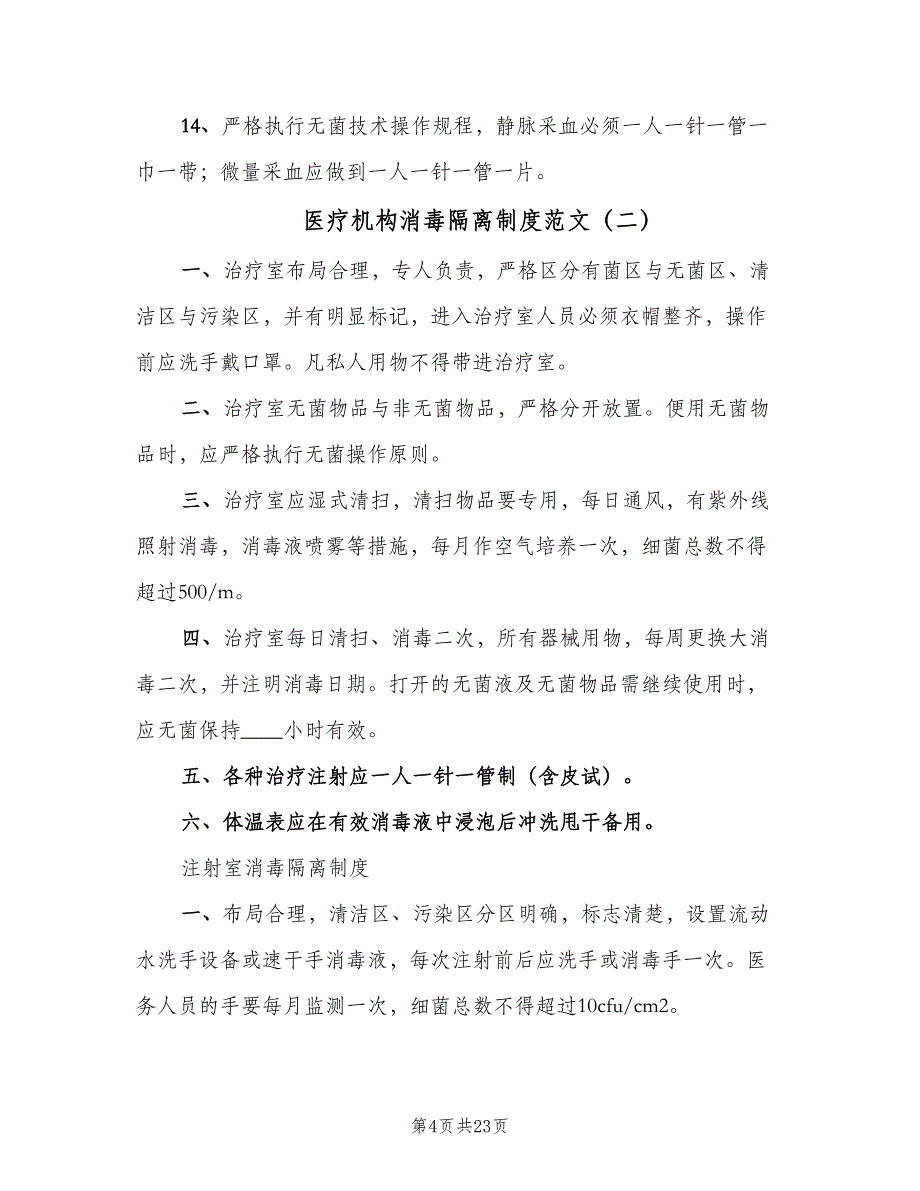 14、严格执行无菌技术操作规程，静脉采血必须一人一针一管一巾一带；微量采血应做到一人一针一管一片。

医疗机构消毒隔离制度范文（二）

一、治疗室布局合理，专人负责，严格区分有菌区与无菌区、清洁区与污染区，并有明显标记，进入治疗室人员必须衣帽整齐，操作前应洗手戴口罩。凡私人用物不得带进治疗室。

二、治疗室无菌物品与非无菌物品，严格分开放置。便用无菌物品时，应严格执行无菌操作原则。

三、治疗室应湿式清扫，清扫物品要专用，每日通风，有紫外线照射消毒，消毒液喷雾等措施，每月作空气培养一次，细菌总数不得超过500/m。

四、治疗室每日清扫、消毒二次，所有器械用物，每周更换大消毒二次，并注明消毒日期。打开的无菌液及无菌物品需继续使用时，应无菌保持____小时有效。

五、各种治疗注射应一人一针一管制（含皮试）。

六、体温表应在有效消毒液中浸泡后冲洗甩干备用。

注射室消毒隔离制度

一、布局合理，清洁区、污染区分区明确，标志清楚，设置流动水洗手设备或速干手消毒液，每次注射前后应洗手或消毒手一次。医务人员的手要每月监测一次，细菌总数不得超过10cfu/cm2。

第4页 共23页